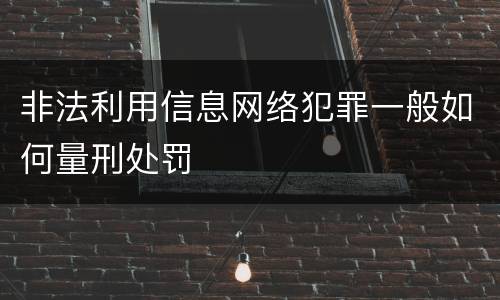 非法利用信息网络犯罪一般如何量刑处罚